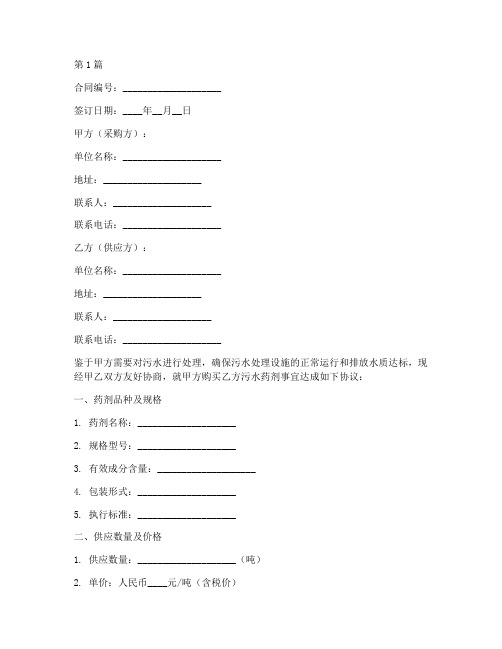 第1篇

合同编号：____________________

签订日期：____年__月__日

甲方（采购方）：

单位名称：____________________

地址：____________________

联系人：____________________

联系电话：____________________

乙方（供应方）：

单位名称：____________________

地址：____________________

联系人：____________________

联系电话：____________________

鉴于甲方需要对污水进行处理，确保污水处理设施的正常运行和排放水质达标，现经甲乙双方友好协商，就甲方购买乙方污水药剂事宜达成如下协议：

一、药剂品种及规格

1. 药剂名称：____________________

2. 规格型号：____________________

3. 有效成分含量：____________________

4. 包装形式：____________________

5. 执行标准：____________________

二、供应数量及价格

1. 供应数量：____________________（吨）

2. 单价：人民币____元/吨（含税价）